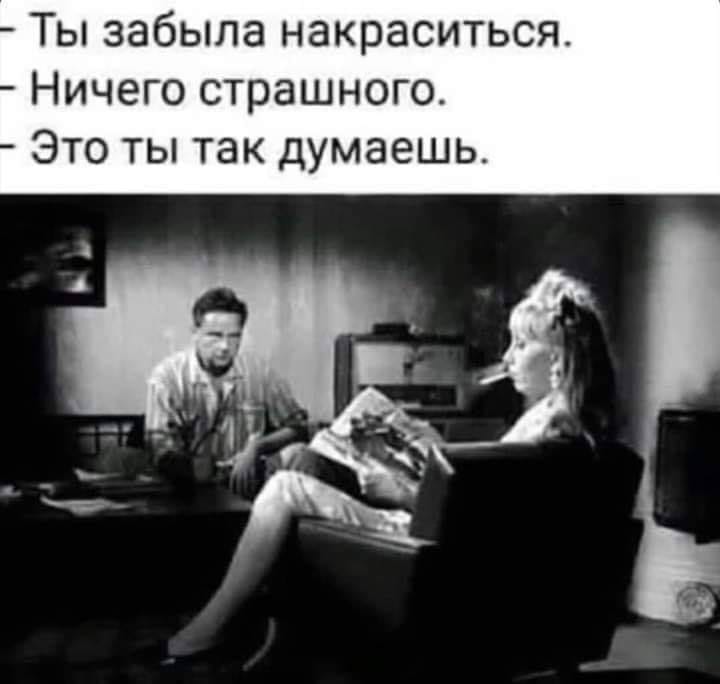 - Ты забыла накраситься.
- Ничего страшного.
- Это ты так думаешь.